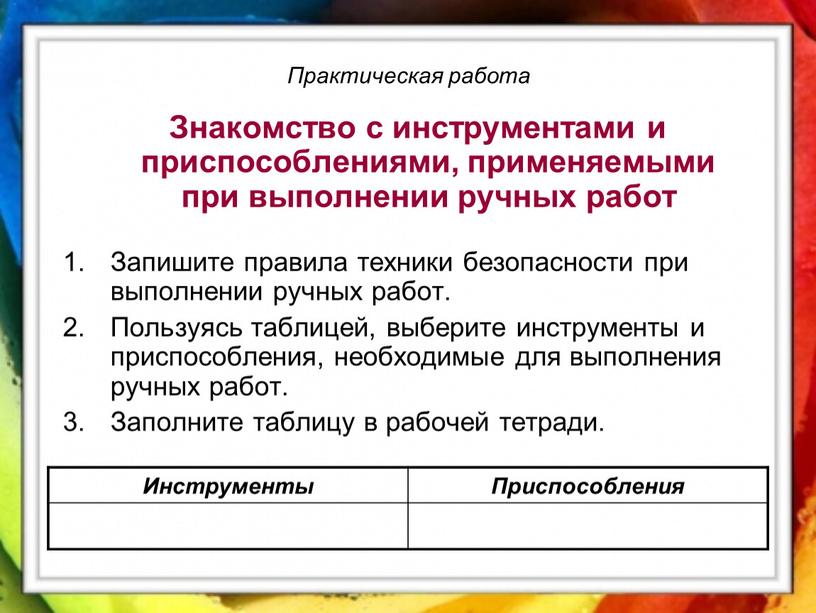 Практическая работа

Знакомство с инструментами и приспособлениями, применяемыми при выполнении ручных работ

1. Запишите правила техники безопасности при выполнении ручных работ.
2. Пользуясь таблицей, выберите инструменты и приспособления, необходимые для выполнения ручных работ.
3. Заполните таблицу в рабочей тетради.

| Инструменты | Приспособления |
|---|---|
| | |